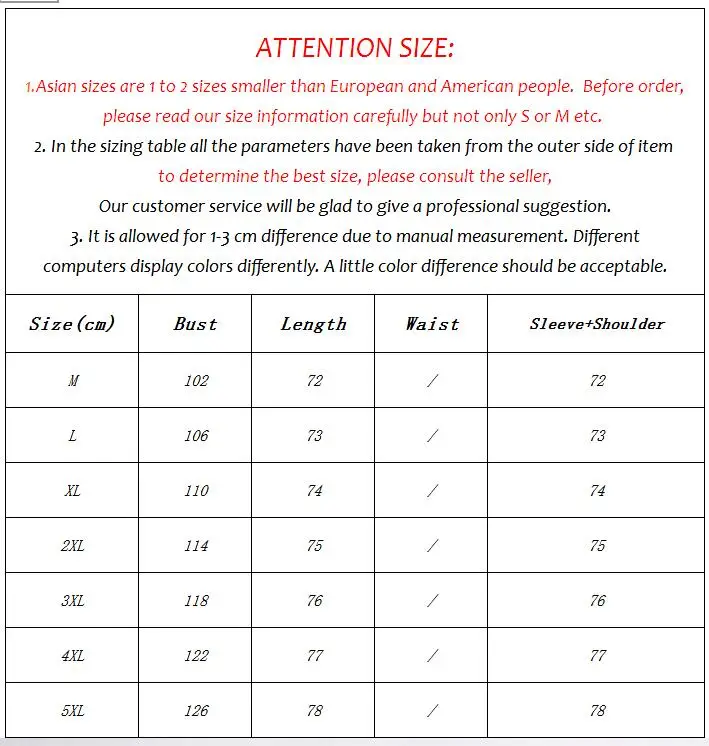 ATTENTION SIZE:

1.Asian sizes are 1 to 2 sizes smaller than European and American people. Before order, please read our size information carefully but not only S or M etc.

2. In the sizing table all the parameters have been taken from the outer side of item to determine the best size, please consult the seller,

Our customer service will be glad to give a professional suggestion.

3. It is allowed for 1-3 cm difference due to manual measurement. Different computers display colors differently. A little color difference should be acceptable.

| Size(cm) | Bust | Length | Waist | Sleeve+Shoulder |
|---|---|---|---|---|
| M | 102 | 72 | / | 72 |
| L | 106 | 73 | / | 73 |
| XL | 110 | 74 | / | 74 |
| 2XL | 114 | 75 | / | 75 |
| 3XL | 118 | 76 | / | 76 |
| 4XL | 122 | 77 | / | 77 |
| 5XL | 126 | 78 | / | 78 |